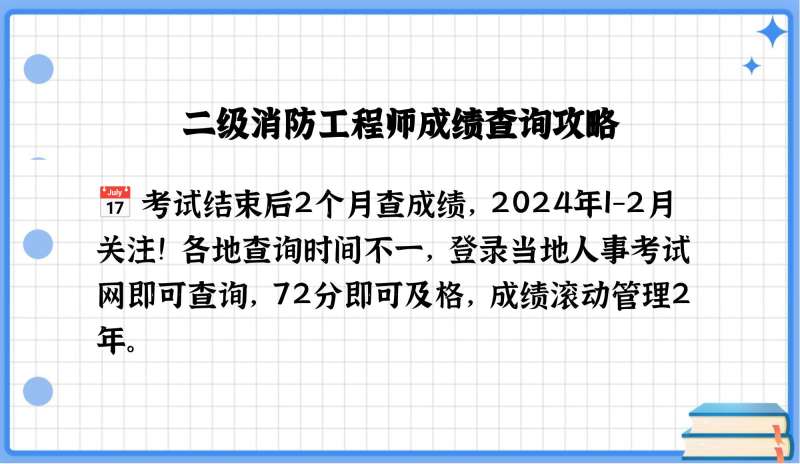 二级消防工程师成绩查询攻略

July 17 考试结束后2个月查成绩，2024年1-2月关注！各地查询时间不一，登录当地人事考试网即可查询，72分即可及格，成绩滚动管理2年。